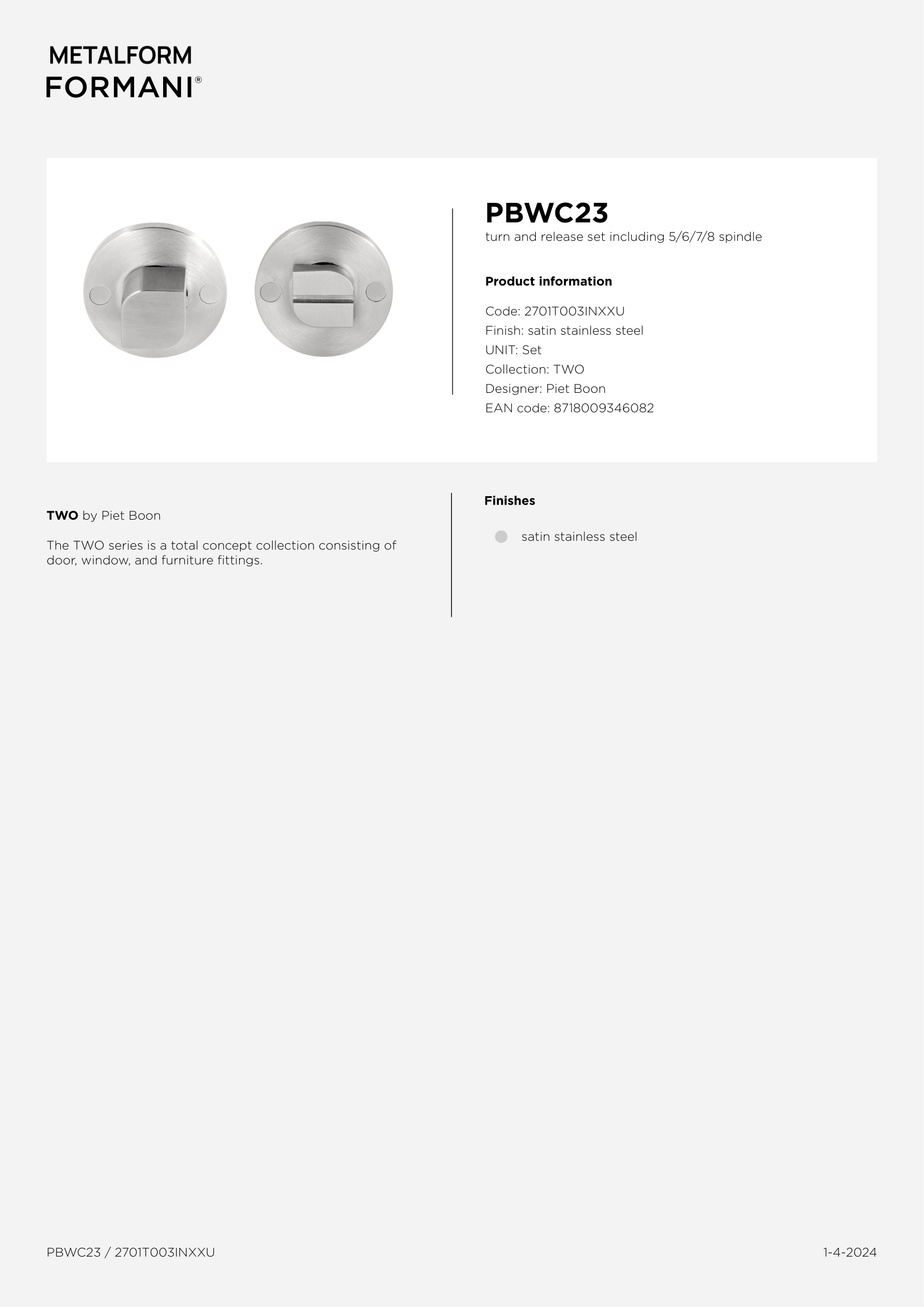 METALFORM
FORMANI®

PBWC23
turn and release set including 5/6/7/8 spindle

Product information

Code: 2701T003INXXU
Finish: satin stainless steel
UNIT: Set
Collection: TWO
Designer: Piet Boon
EAN code: 8718009346082

TWO by Piet Boon

The TWO series is a total concept collection consisting of door, window, and furniture fittings.

Finishes

satin stainless steel

PBWC23 / 2701T003INXXU

1-4-2024